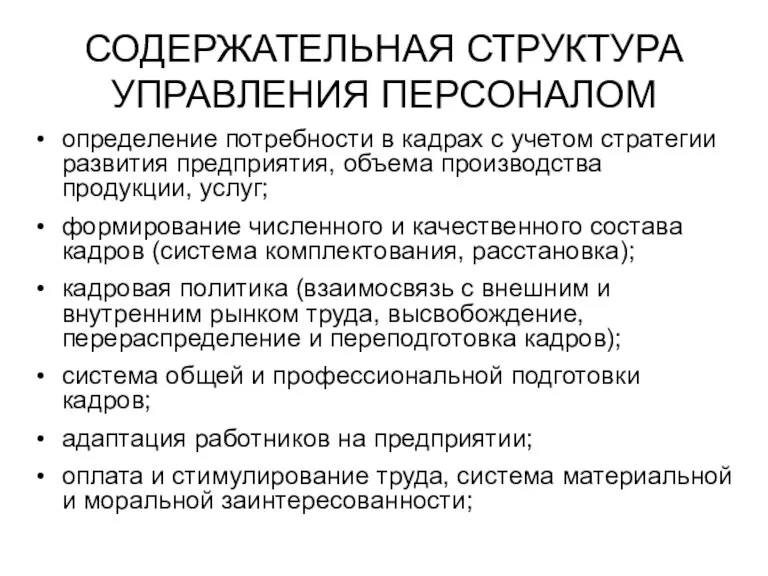 СОДЕРЖАТЕЛЬНАЯ СТРУКТУРА УПРАВЛЕНИЯ ПЕРСОНАЛОМ

• определение потребности в кадрах с учетом стратегии развития предприятия, объема производства продукции, услуг;

• формирование численного и качественного состава кадров (система комплектования, расстановка);

• кадровая политика (взаимосвязь с внешним и внутренним рынком труда, высвобождение, перераспределение и переподготовка кадров);

• система общей и профессиональной подготовки кадров;

• адаптация работников на предприятии;

• оплата и стимулирование труда, система материальной и моральной заинтересованности;